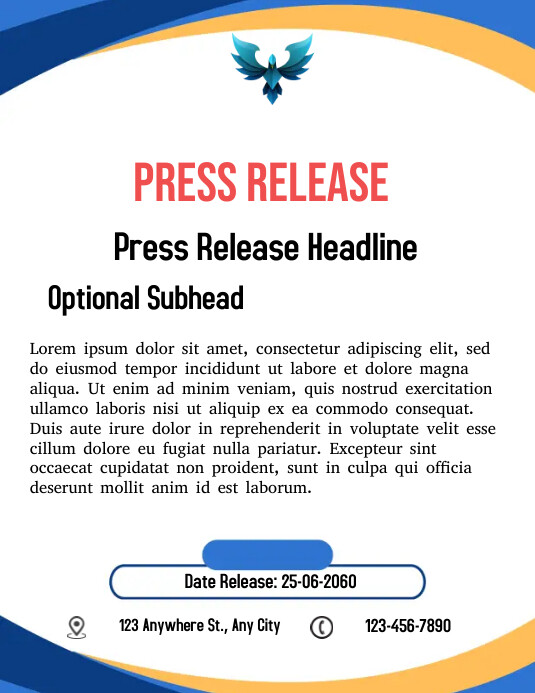 PRESS RELEASE

Press Release Headline

Optional Subhead

Lorem ipsum dolor sit amet, consectetur adipiscing elit, sed do eiusmod tempor incididunt ut labore et dolore magna aliqua. Ut enim ad minim veniam, quis nostrud exercitation ullamco laboris nisi ut aliquip ex ea commodo consequat. Duis aute irure dolor in reprehenderit in voluptate velit esse cillum dolore eu fugiat nulla pariatur. Excepteur sint occaecat cupidatat non proident, sunt in culpa qui officia deserunt mollit anim id est laborum.

Date Release: 25-06-2060

123 Anywhere St., Any City

123-456-7890